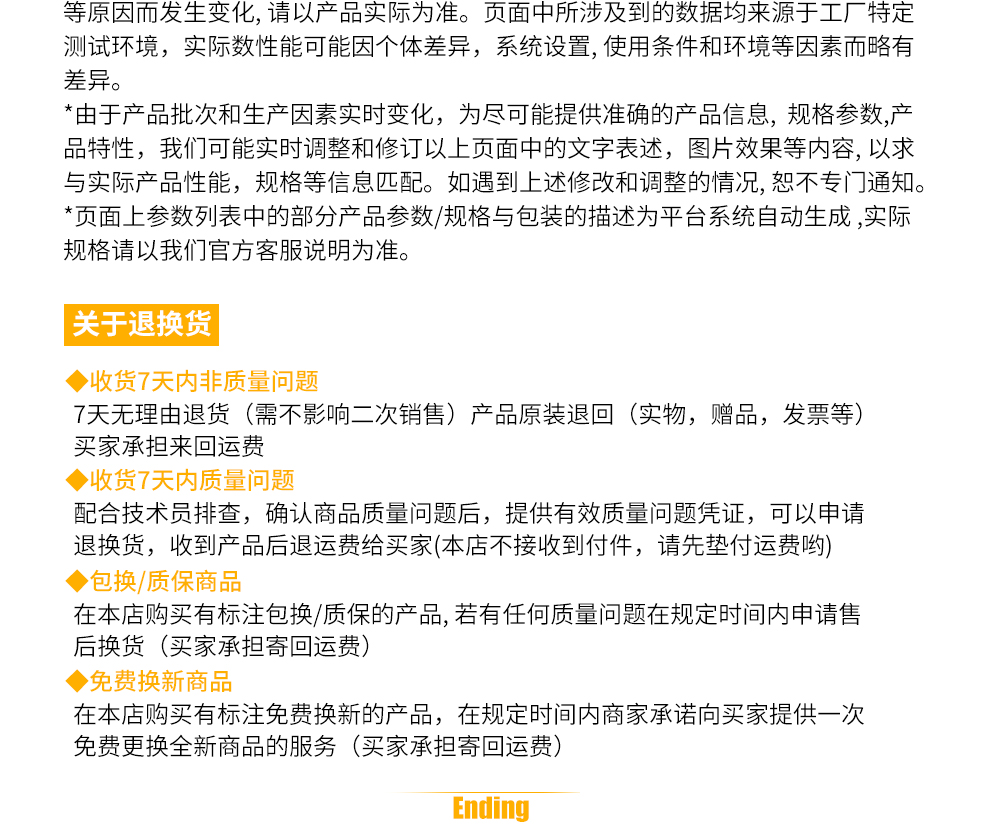 等原因而发生变化, 请以产品实际为准。页面中所涉及到的数据均来源于工厂特定测试环境，实际数性能可能因个体差异，系统设置, 使用条件和环境等因素而略有差异。
*由于产品批次和生产因素实时变化，为尽可能提供准确的产品信息, 规格参数,产品特性，我们可能实时调整和修订以上页面中的文字表述，图片效果等内容, 以求与实际产品性能，规格等信息匹配。如遇到上述修改和调整的情况, 恕不专门通知。
*页面上参数列表中的部分产品参数/规格与包装的描述为平台系统自动生成 ,实际规格请以我们官方客服说明为准。

关于退换货

◆收货7天内非质量问题
7天无理由退货（需不影响二次销售）产品原装退回（实物，赠品，发票等）买家承担来回运费
◆收货7天内质量问题
配合技术员排查，确认商品质量问题后，提供有效质量问题凭证，可以申请退换货，收到产品后退运费给买家(本店不接收到付件，请先垫付运费哟)
◆包换/质保商品
在本店购买有标注包换/质保的产品, 若有任何质量问题在规定时间内申请售后换货（买家承担寄回运费）
◆免费换新商品
在本店购买有标注免费换新的产品，在规定时间内商家承诺向买家提供一次免费更换全新商品的服务（买家承担寄回运费）

Ending